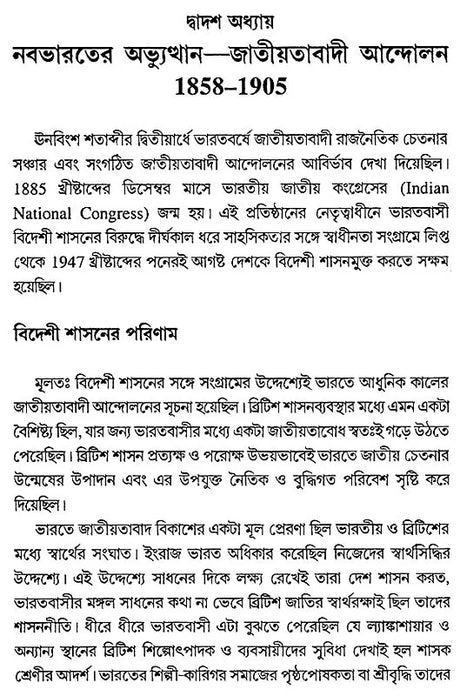 দ্বাদশ অধ্যায়
নবভারতের অভ্যুত্থান—জাতীয়তাবাদী আন্দোলন
1858–1905

ঊনবিংশ শতাব্দীর দ্বিতীয়ার্ধে ভারতবর্ষে জাতীয়তাবাদী রাজনৈতিক চেতনার সঞ্চার এবং সংগঠিত জাতীয়তাবাদী আন্দোলনের আবির্ভাব দেখা দিয়েছিল। 1885 খ্রীষ্টাব্দের ডিসেম্বর মাসে ভারতীয় জাতীয় কংগ্রেসের (Indian National Congress) জন্ম হয়। এই প্রতিষ্ঠানের নেতৃত্বাধীনে ভারতবাসী বিদেশী শাসনের বিরুদ্ধে দীর্ঘকাল ধরে সাহসিকতার সঙ্গে স্বাধীনতা সংগ্রামে লিপ্ত থেকে 1947 খ্রীষ্টাব্দের পনেরই আগষ্ট দেশকে বিদেশী শাসনমুক্ত করতে সক্ষম হয়েছিল।

বিদেশী শাসনের পরিণাম

মূলতঃ বিদেশী শাসনের সঙ্গে সংগ্রামের উদ্দেশ্যেই ভারতে আধুনিক কালের জাতীয়তাবাদী আন্দোলনের সূচনা হয়েছিল। ব্রিটিশ শাসনব্যবস্থার মধ্যে এমন একটা বৈশিষ্ট্য ছিল, যার জন্য ভারতবাসীর মধ্যে একটা জাতীয়তাবোধ স্বতঃই গড়ে উঠতে পেরেছিল। ব্রিটিশ শাসন প্রত্যক্ষ ও পরোক্ষ উভয়ভাবেই ভারতে জাতীয় চেতনার উন্মেষের উপাদান এবং এর উপযুক্ত নৈতিক ও বুদ্ধিগত পরিবেশ সৃষ্টি করে দিয়েছিল।

ভারতে জাতীয়তাবাদ বিকাশের একটা মূল প্রেরণা ছিল ভারতীয় ও ব্রিটিশের মধ্যে স্বার্থের সংঘাত। ইংরাজ ভারত অধিকার করেছিল নিজেদের স্বার্থসিদ্ধির উদ্দেশ্যে। এই উদ্দেশ্যে সাধনের দিকে লক্ষ্য রেখেই তারা দেশ শাসন করত, ভারতবাসীর মঙ্গল সাধনের কথা না ভেবে ব্রিটিশ জাতির স্বার্থরক্ষাই ছিল তাদের শাসননীতি। ধীরে ধীরে ভারতবাসী এটা বুঝতে পেরেছিল যে ল্যাঙ্কাশায়ার ও অন্যান্য স্থানের ব্রিটিশ শিল্পোৎপাদক ও ব্যবসায়ীদের সুবিধা দেখাই হল শাসক শ্রেণীর আদর্শ। ভারতের শিল্পী-কারিগর সমাজের পৃষ্ঠপোষকতা বা শ্রীবৃদ্ধি তাদের